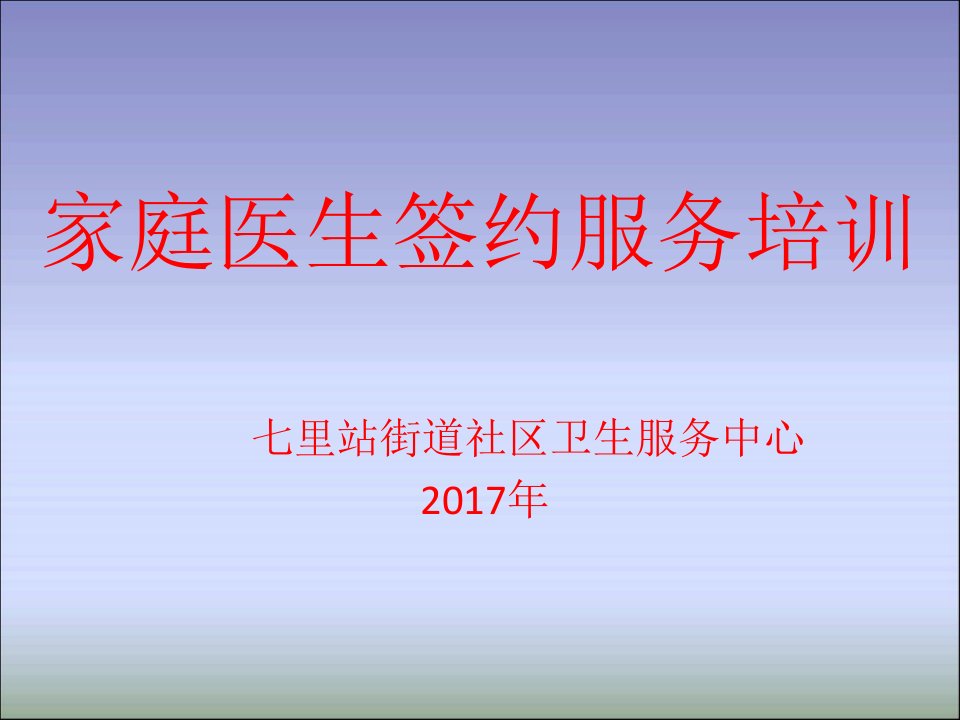 家庭医生签约服务培训

七里站街道社区卫生服务中心
2017年